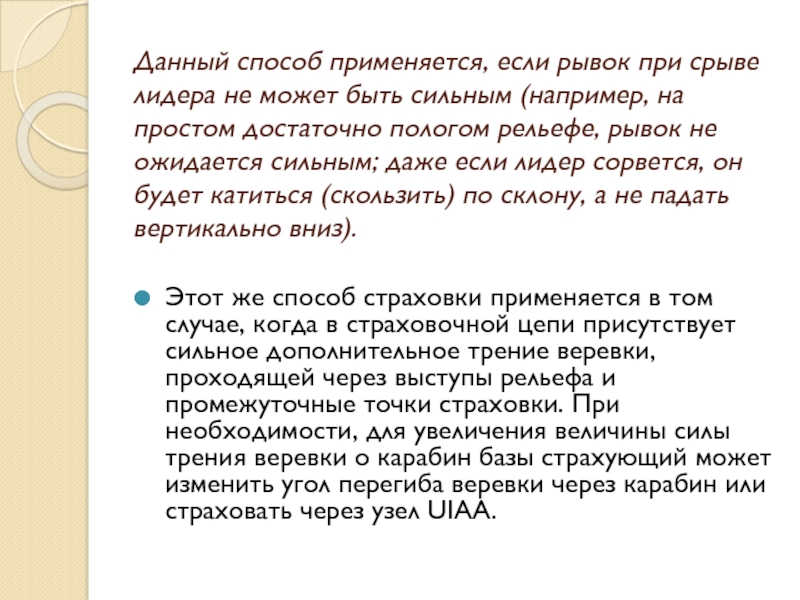 Данный способ применяется, если рывок при срыве лидера не может быть сильным (например, на простом достаточно пологом рельефе, рывок не ожидается сильным; даже если лидер сорвется, он будет катиться (скользить) по склону, а не падать вертикально вниз).

Этот же способ страховки применяется в том случае, когда в страховочной цепи присутствует сильное дополнительное трение веревки, проходящей через выступы рельефа и промежуточные точки страховки. При необходимости, для увеличения величины силы трения веревки о карабин базы страхующий может изменить угол перегиба веревки через карабин или страховать через узел UIAA.